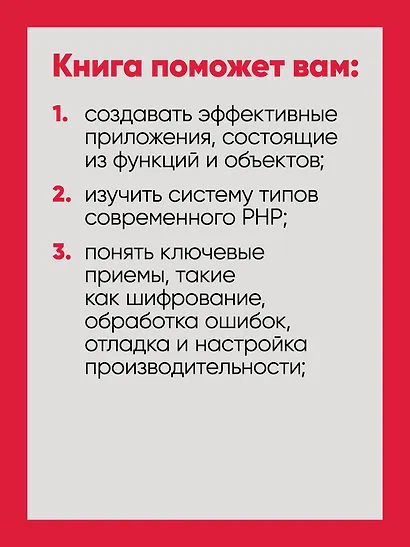 Книга поможет вам:

1. создавать эффективные приложения, состоящие из функций и объектов;

2. изучить систему типов современного PHP;

3. понять ключевые приемы, такие как шифрование, обработка ошибок, отладка и настройка производительности;